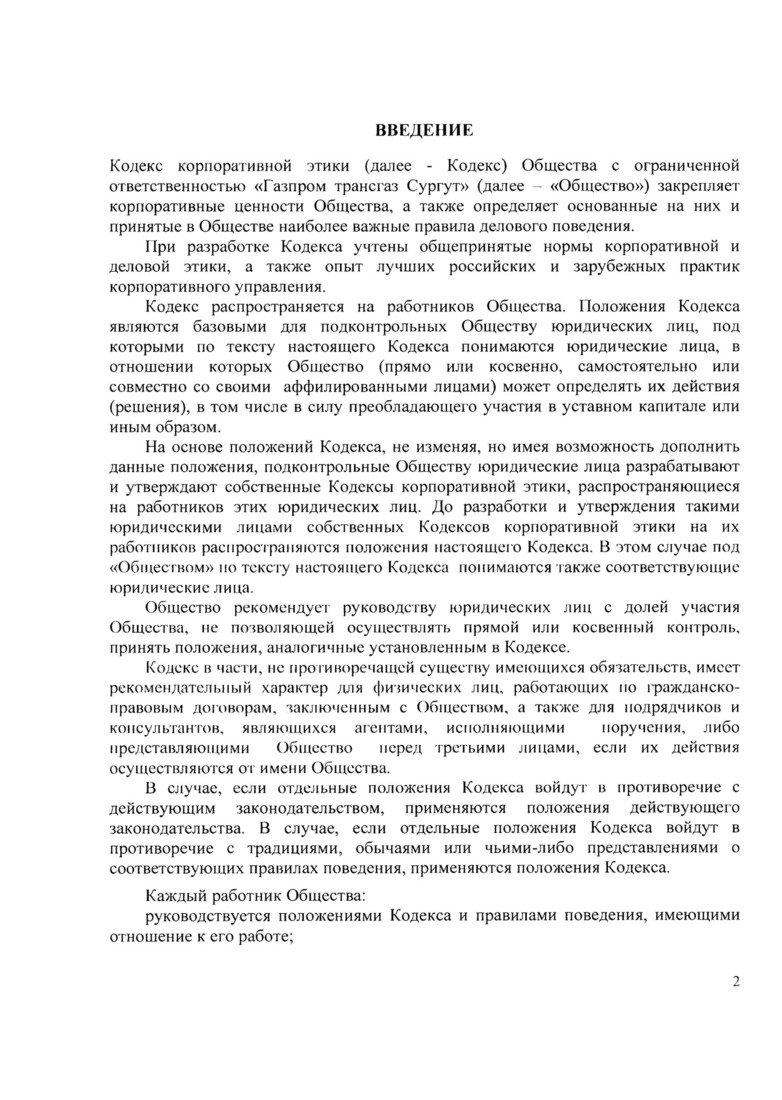 ВВЕДЕНИЕ

Кодекс корпоративной этики (далее - Кодекс) Общества с ограниченной ответственностью «Газпром трансгаз Сургут» (далее – «Общество») закрепляет корпоративные ценности Общества, а также определяет основанные на них и принятые в Обществе наиболее важные правила делового поведения.

При разработке Кодекса учтены общепринятые нормы корпоративной и деловой этики, а также опыт лучших российских и зарубежных практик корпоративного управления.

Кодекс распространяется на работников Общества. Положения Кодекса являются базовыми для подконтрольных Обществу юридических лиц, под которыми по тексту настоящего Кодекса понимаются юридические лица, в отношении которых Общество (прямо или косвенно, самостоятельно или совместно со своими аффилированными лицами) может определять их действия (решения), в том числе в силу преобладающего участия в уставном капитале или иным образом.

На основе положений Кодекса, не изменяя, но имея возможность дополнить данные положения, подконтрольные Обществу юридические лица разрабатывают и утверждают собственные Кодексы корпоративной этики, распространяющиеся на работников этих юридических лиц. До разработки и утверждения такими юридическими лицами собственных Кодексов корпоративной этики на их работников распространяются положения настоящего Кодекса. В этом случае под «Обществом» по тексту настоящего Кодекса понимаются также соответствующие юридические лица.

Общество рекомендует руководству юридических лиц с долей участия Общества, не позволяющей осуществлять прямой или косвенный контроль, принять положения, аналогичные установленным в Кодексе.

Кодекс в части, не противоречащей существу имеющихся обязательств, имеет рекомендательный характер для физических лиц, работающих по гражданско-правовым договорам, заключенным с Обществом, а также для подрядчиков и консультантов, являющихся агентами, исполняющими поручения, либо представляющими Общество перед третьими лицами, если их действия осуществляются от имени Общества.

В случае, если отдельные положения Кодекса войдут в противоречие с действующим законодательством, применяются положения действующего законодательства. В случае, если отдельные положения Кодекса войдут в противоречие с традициями, обычаями или чьими-либо представлениями о соответствующих правилах поведения, применяются положения Кодекса.

Каждый работник Общества:

руководствуется положениями Кодекса и правилами поведения, имеющими отношение к его работе;

2